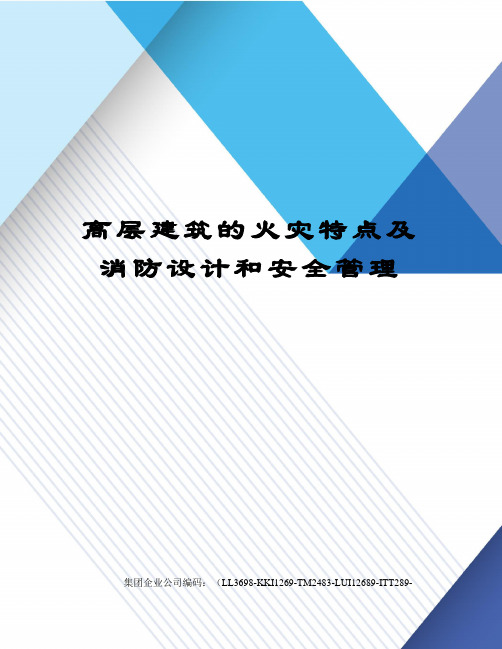 高层建筑的火灾特点及消防设计和安全管理

集团企业公司编码：（LL3698-KKI1269-TM2483-LUI12689-ITT289-